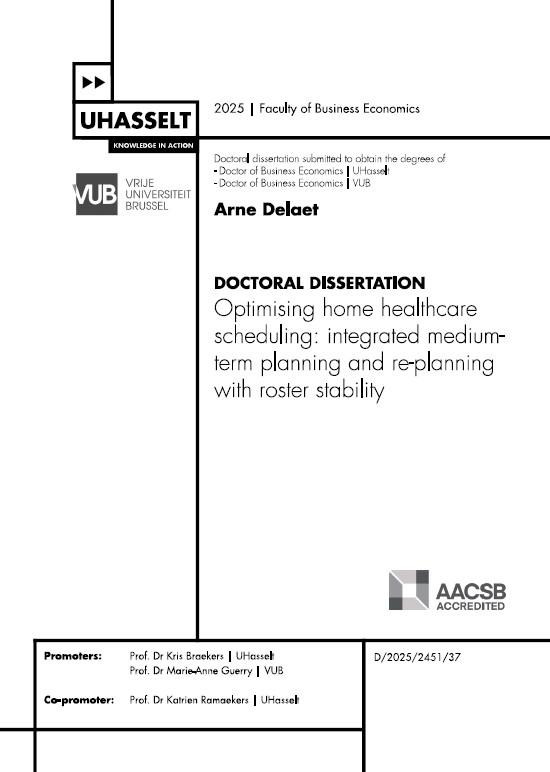 UHASSELT
KNOWLEDGE IN ACTION

VUB VRIJE UNIVERSITEIT BRUSSEL

2025 | Faculty of Business Economics

Doctoral dissertation submitted to obtain the degrees of
- Doctor of Business Economics | UHasselt
- Doctor of Business Economics | VUB

Arne Delaet

DOCTORAL DISSERTATION
Optimising home healthcare scheduling: integrated medium-term planning and re-planning with roster stability

AACSB ACCREDITED

Promoters: Prof. Dr Kris Braekers | UHasselt
Prof. Dr Marie-Anne Guerry | VUB

Co-promoter: Prof. Dr Katrien Ramaekers | UHasselt

D/2025/2451/37